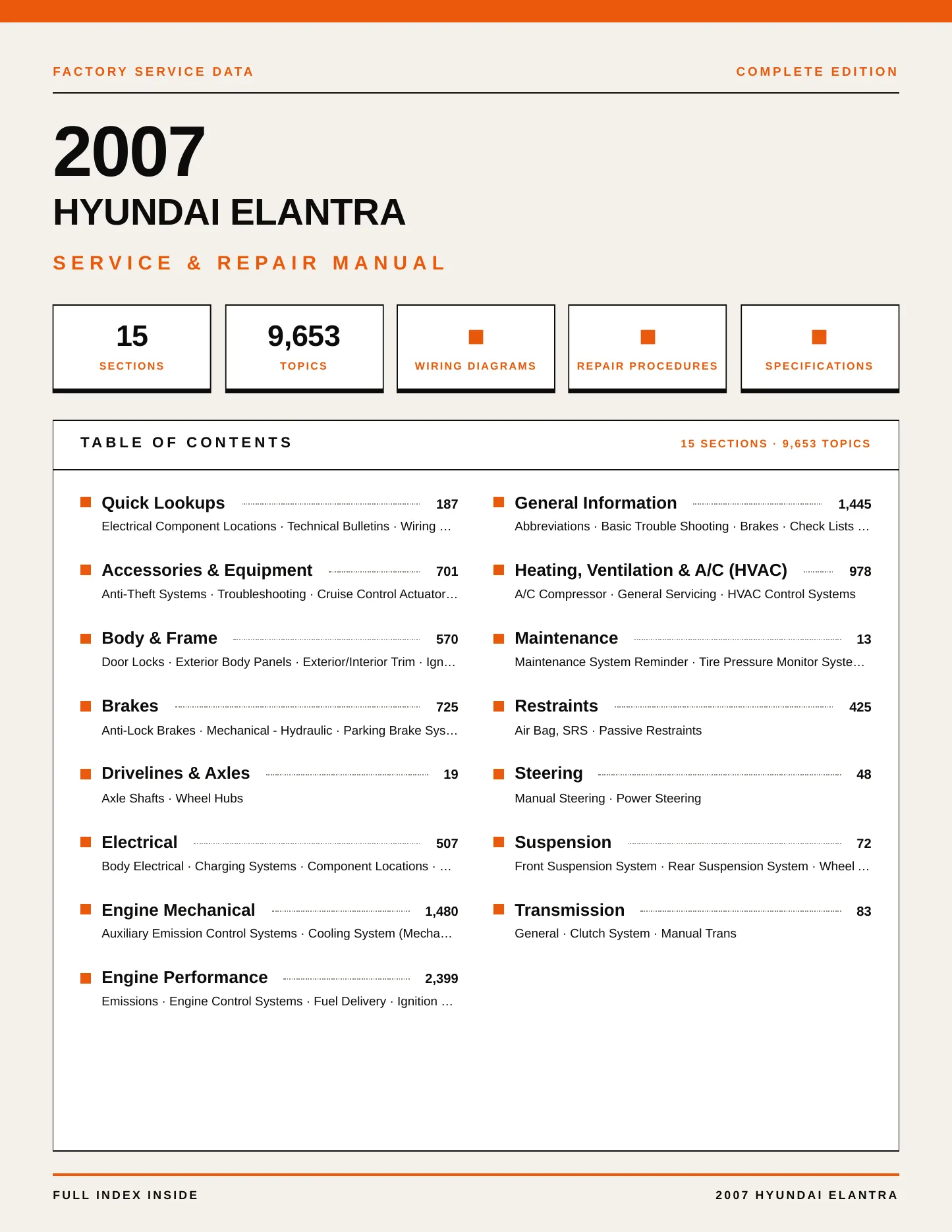 FACTORY SERVICE DATA

COMPLETE EDITION

2007

HYUNDAI ELANTRA

SERVICE & REPAIR MANUAL

15
SECTIONS

9,653
TOPICS

WIRING DIAGRAMS

REPAIR PROCEDURES

SPECIFICATIONS

TABLE OF CONTENTS

15 SECTIONS · 9,653 TOPICS

Quick Lookups 187
Electrical Component Locations · Technical Bulletins · Wiring …

Accessories & Equipment 701
Anti-Theft Systems · Troubleshooting · Cruise Control Actuator…

Body & Frame 570
Door Locks · Exterior Body Panels · Exterior/Interior Trim · Ign…

Brakes 725
Anti-Lock Brakes · Mechanical - Hydraulic · Parking Brake Sys…

Drivelines & Axles 19
Axle Shafts · Wheel Hubs

Electrical 507
Body Electrical · Charging Systems · Component Locations · …

Engine Mechanical 1,480
Auxiliary Emission Control Systems · Cooling System (Mecha…

Engine Performance 2,399
Emissions · Engine Control Systems · Fuel Delivery · Ignition …

General Information 1,445
Abbreviations · Basic Trouble Shooting · Brakes · Check Lists …

Heating, Ventilation & A/C (HVAC) 978
A/C Compressor · General Servicing · HVAC Control Systems

Maintenance 13
Maintenance System Reminder · Tire Pressure Monitor Syste…

Restraints 425
Air Bag, SRS · Passive Restraints

Steering 48
Manual Steering · Power Steering

Suspension 72
Front Suspension System · Rear Suspension System · Wheel …

Transmission 83
General · Clutch System · Manual Trans

FULL INDEX INSIDE

2007 HYUNDAI ELANTRA